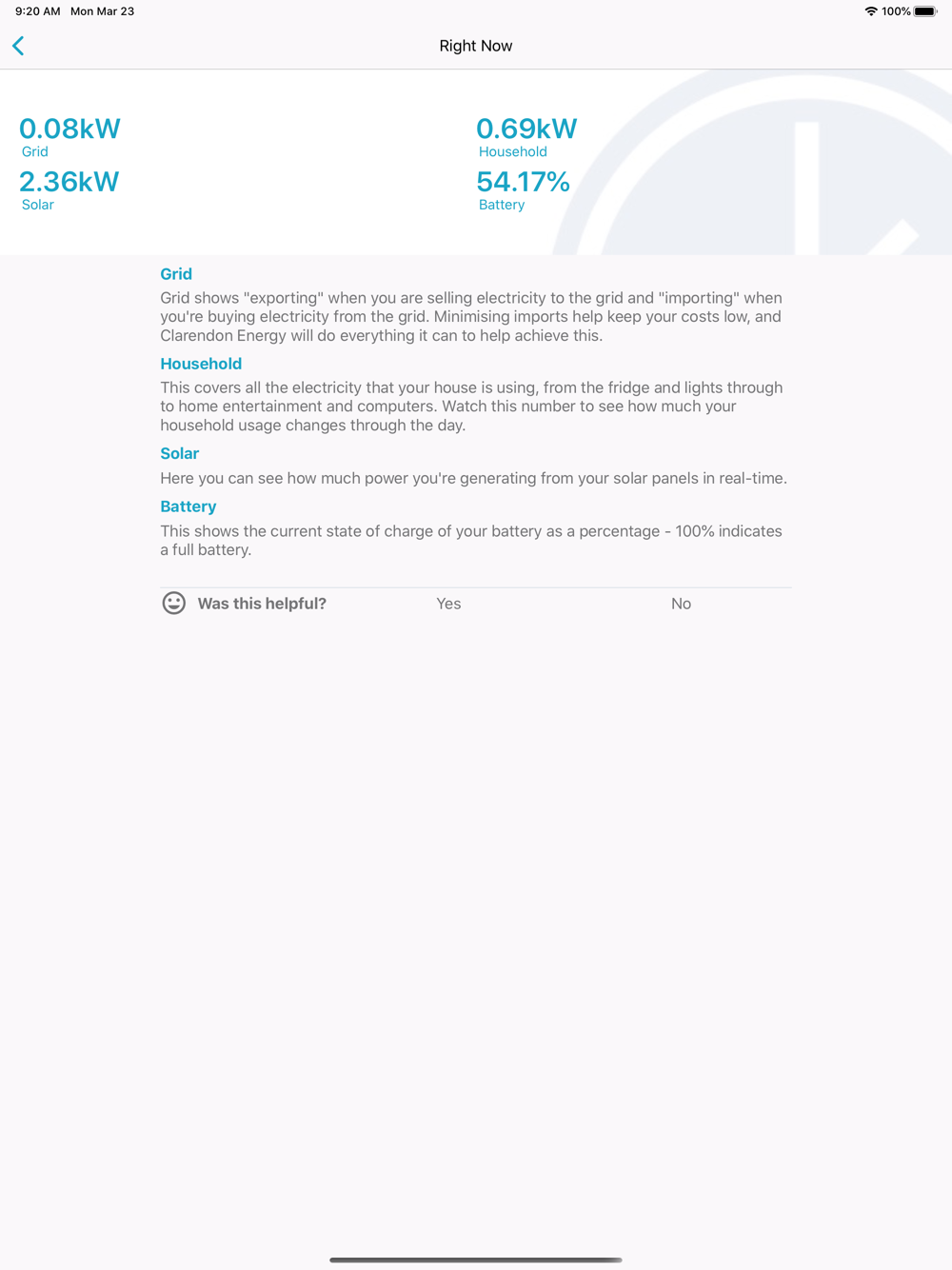 9:20 AM Mon Mar 23

100%

Right Now

0.08kW
Grid

2.36kW
Solar

0.69kW
Household

54.17%
Battery

Grid
Grid shows "exporting" when you are selling electricity to the grid and "importing" when you're buying electricity from the grid. Minimising imports help keep your costs low, and Clarendon Energy will do everything it can to help achieve this.

Household
This covers all the electricity that your house is using, from the fridge and lights through to home entertainment and computers. Watch this number to see how much your household usage changes through the day.

Solar
Here you can see how much power you're generating from your solar panels in real-time.

Battery
This shows the current state of charge of your battery as a percentage - 100% indicates a full battery.

Was this helpful? Yes No